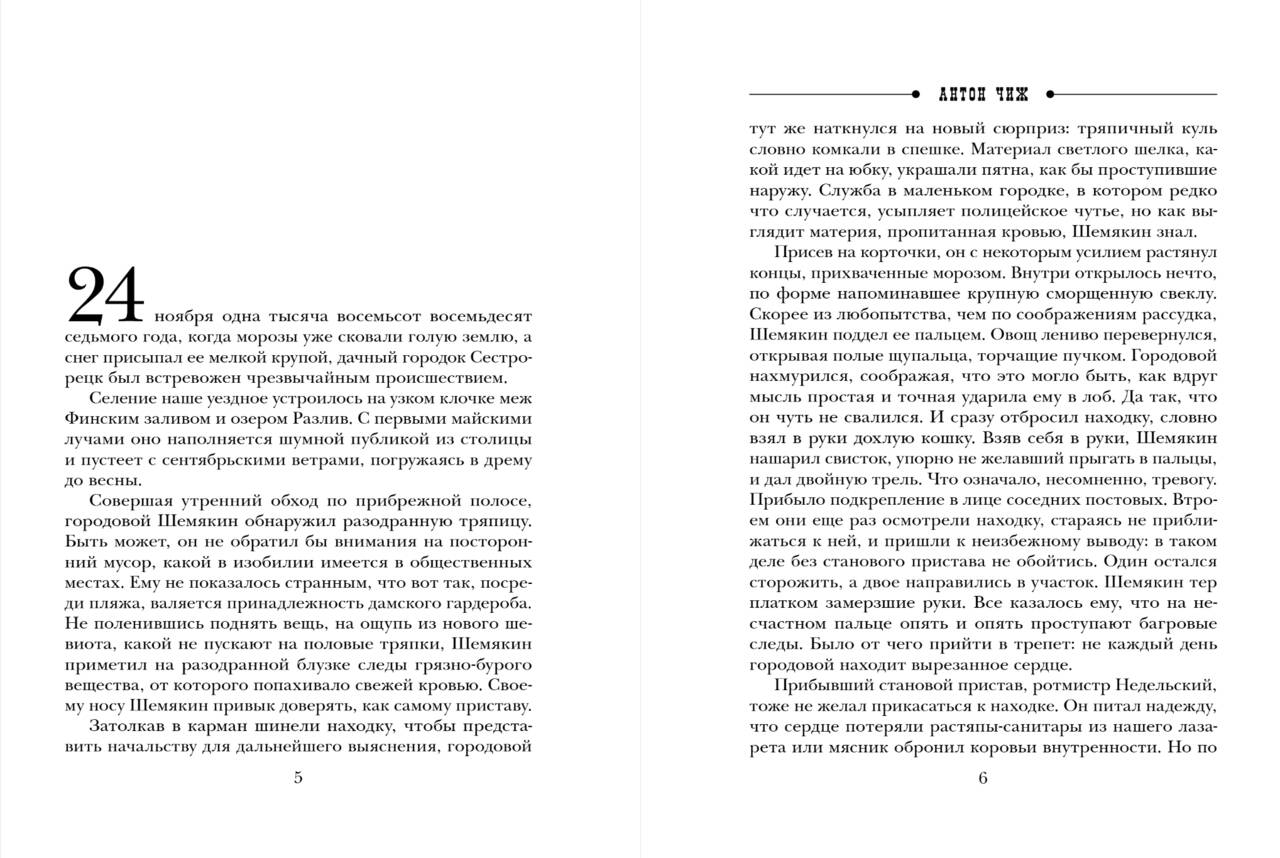 24 ноября одна тысяча восемьсот восемьдесят седьмого года, когда морозы уже сковали голую землю, а снег присыпал ее мелкой крупой, дачный городок Сестрорецк был встревожен чрезвычайным происшествием.

Селение наше уездное устроилось на узком клочке меж Финским заливом и озером Разлив. С первыми майскими лучами оно наполняется шумной публикой из столицы и пустеет с сентябрьскими ветрами, погружаясь в дрему до весны.

Совершая утренний обход по прибрежной полосе, городовой Шемякин обнаружил разодранную тряпицу. Быть может, он не обратил бы внимания на посторонний мусор, какой в изобилии имеется в общественных местах. Ему не показалось странным, что вот так, посреди пляжа, валяется принадлежность дамского гардероба. Не поленившись поднять вещь, на ощупь из нового шевиота, какой не пускают на половые тряпки, Шемякин приметил на разодранной блузке следы грязно-бурого вещества, от которого попахивало свежей кровью. Своему носу Шемякин привык доверять, как самому приставу.

Затолкав в карман шинели находку, чтобы представить начальству для дальнейшего выяснения, городовой

5

АНТОН ЧИЖ

тут же наткнулся на новый сюрприз: тряпичный куль словно комкали в спешке. Материал светлого шелка, какой идет на юбку, украшали пятна, как бы проступившие наружу. Служба в маленьком городке, в котором редко что случается, усыпляет полицейское чутье, но как выглядит материя, пропитанная кровью, Шемякин знал.

Присев на корточки, он с некоторым усилием растянул концы, прихваченные морозом. Внутри открылось нечто, по форме напоминавшее крупную сморщенную свеклу. Скорее из любопытства, чем по соображениям рассудка, Шемякин поддел ее пальцем. Овощ лениво перевернулся, открывая полые щупальца, торчащие пучком. Городовой нахмурился, соображая, что это могло быть, как вдруг мысль простая и точная ударила ему в лоб. Да так, что он чуть не свалился. И сразу отбросил находку, словно взял в руки дохлую кошку. Взяв себя в руки, Шемякин нашарил свисток, упорно не желавший прыгать в пальцы, и дал двойную трель. Что означало, несомненно, тревогу. Прибыло подкрепление в лице соседних постовых. Втроем они еще раз осмотрели находку, стараясь не приближаться к ней, и пришли к неизбежному выводу: в таком деле без станового пристава не обойтись. Один остался сторожить, а двое направились в участок. Шемякин тер платком замерзшие руки. Все казалось ему, что на несчастном пальце опять и опять проступают багровые следы. Было от чего прийти в трепет: не каждый день городовой находит вырезанное сердце.

Прибывший становой пристав, ротмистр Недельский, тоже не желал прикасаться к находке. Он питал надежду, что сердце потеряли растяпы-санитары из нашего лазарета или мясник обронил коровьи внутренности. Но по

6